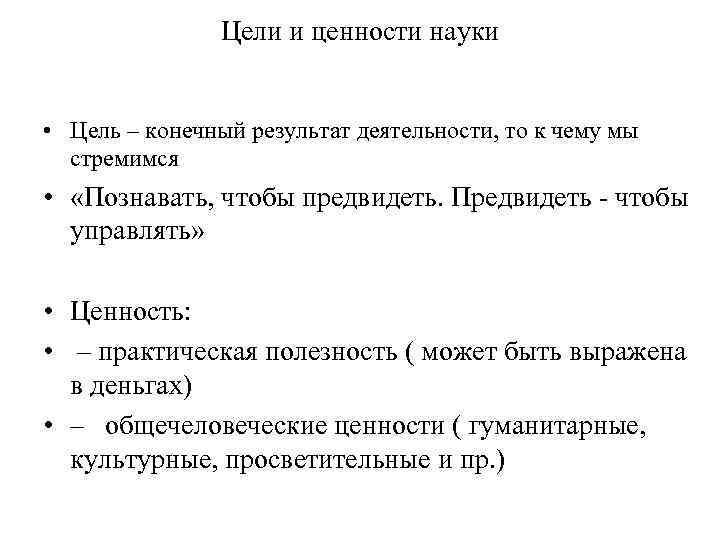 Цели и ценности науки

• Цель – конечный результат деятельности, то к чему мы стремимся

• «Познавать, чтобы предвидеть. Предвидеть - чтобы управлять»

• Ценность:

• – практическая полезность ( может быть выражена в деньгах)

• – общечеловеческие ценности ( гуманитарные, культурные, просветительные и пр.)